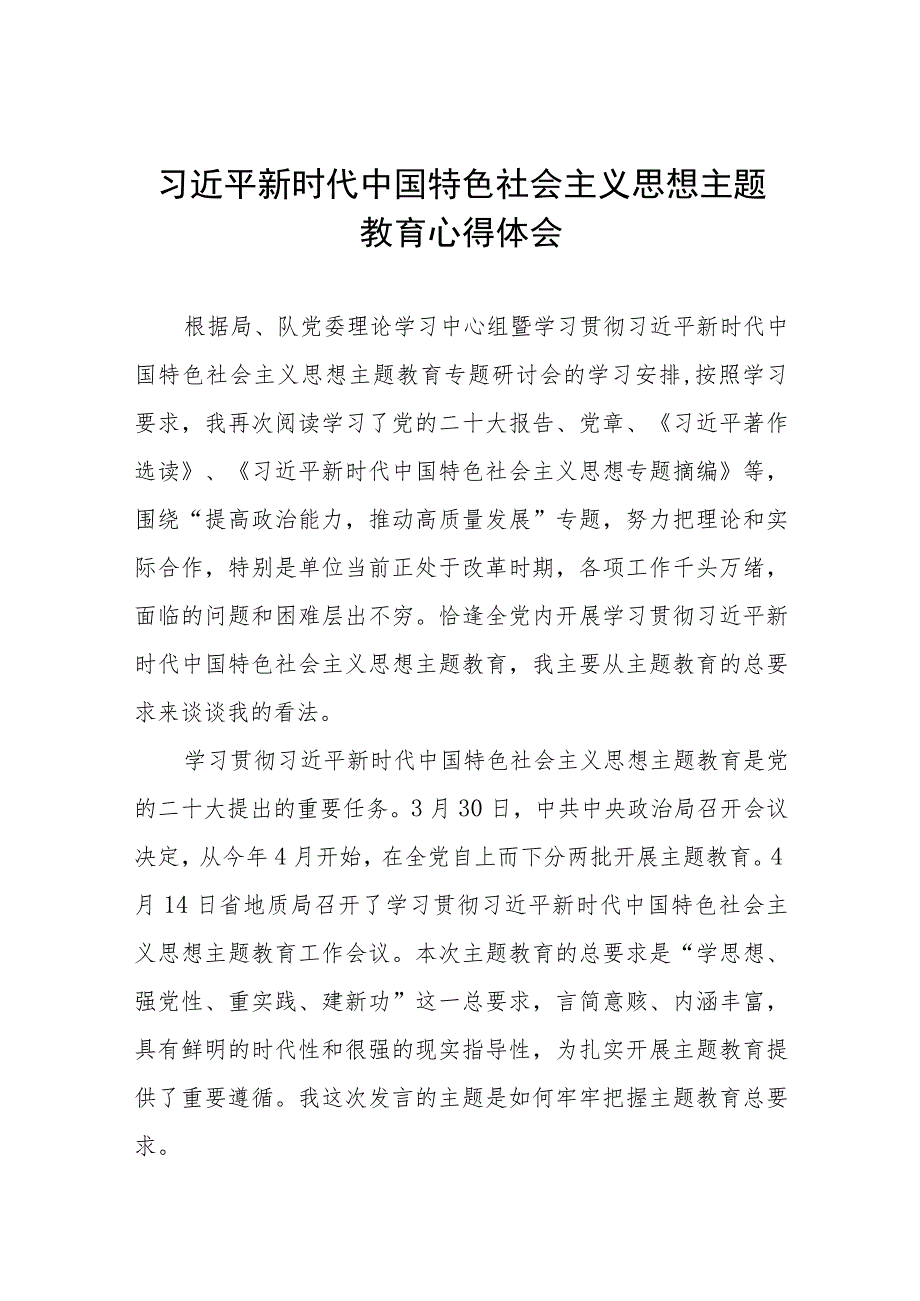 习近平新时代中国特色社会主义思想主题教育心得体会

根据局、队党委理论学习中心组暨学习贯彻习近平新时代中国特色社会主义思想主题教育专题研讨会的学习安排,按照学习要求，我再次阅读学习了党的二十大报告、党章、《习近平著作选读》、《习近平新时代中国特色社会主义思想专题摘编》等，围绕“提高政治能力，推动高质量发展”专题，努力把理论和实际合作，特别是单位当前正处于改革时期，各项工作千头万绪，面临的问题和困难层出不穷。恰逢全党内开展学习贯彻习近平新时代中国特色社会主义思想主题教育，我主要从主题教育的总要求来谈谈我的看法。

学习贯彻习近平新时代中国特色社会主义思想主题教育是党的二十大提出的重要任务。3月30日，中共中央政治局召开会议决定，从今年4月开始，在全党自上而下分两批开展主题教育。4月14日省地质局召开了学习贯彻习近平新时代中国特色社会主义思想主题教育工作会议。本次主题教育的总要求是“学思想、强党性、重实践、建新功”这一总要求，言简意赅、内涵丰富，具有鲜明的时代性和很强的现实指导性，为扎实开展主题教育提供了重要遵循。我这次发言的主题是如何牢牢把握主题教育总要求。